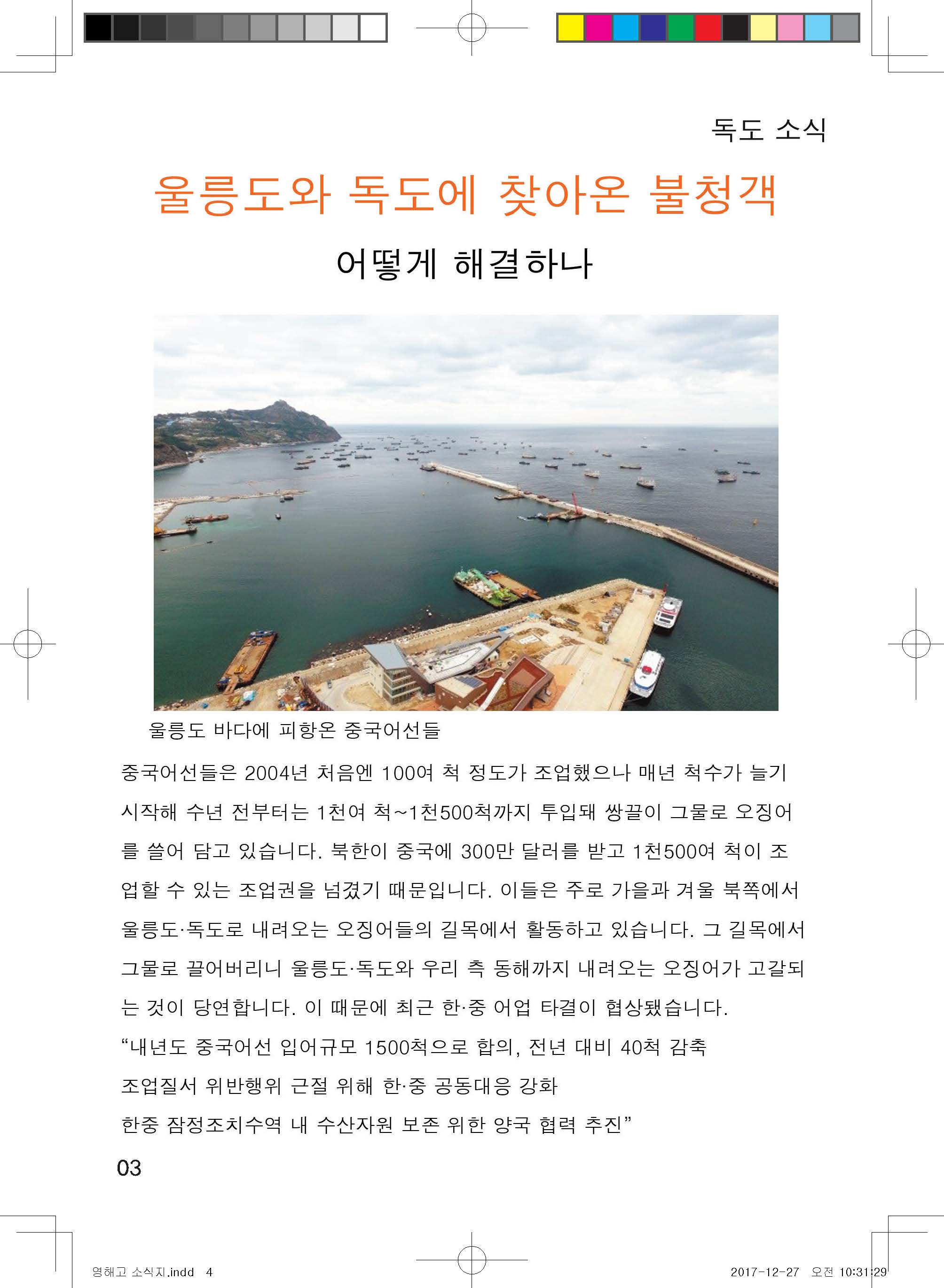 독도 소식

울릉도와 독도에 찾아온 불청객

어떻게 해결하나

울릉도 바다에 피항온 중국어선들

중국어선들은 2004년 처음엔 100여 척 정도가 조업했으나 매년 척수가 늘기 시작해 수년 전부터는 1천여 척~1천500척까지 투입돼 쌍끌이 그물로 오징어를 쓸어 담고 있습니다. 북한이 중국에 300만 달러를 받고 1천500여 척이 조업할 수 있는 조업권을 넘겼기 때문입니다. 이들은 주로 가을과 겨울 북쪽에서 울릉도·독도로 내려오는 오징어들의 길목에서 활동하고 있습니다. 그 길목에서 그물로 끌어버리니 울릉도·독도와 우리 측 동해까지 내려오는 오징어가 고갈되는 것이 당연합니다. 이 때문에 최근 한·중 어업 타결이 협상됐습니다.

“내년도 중국어선 입어규모 1500척으로 합의, 전년 대비 40척 감축

조업질서 위반행위 근절 위해 한·중 공동대응 강화

한중 잠정조치수역 내 수산자원 보존 위한 양국 협력 추진”

03

영해고 소식지.indd 4

2017-12-27 오전 10:31:29